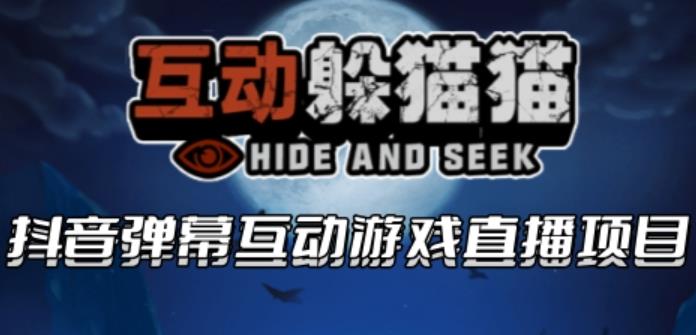 互动躲猫猫
HIDE AND SEEK
抖音弹幕互动游戏直播项目